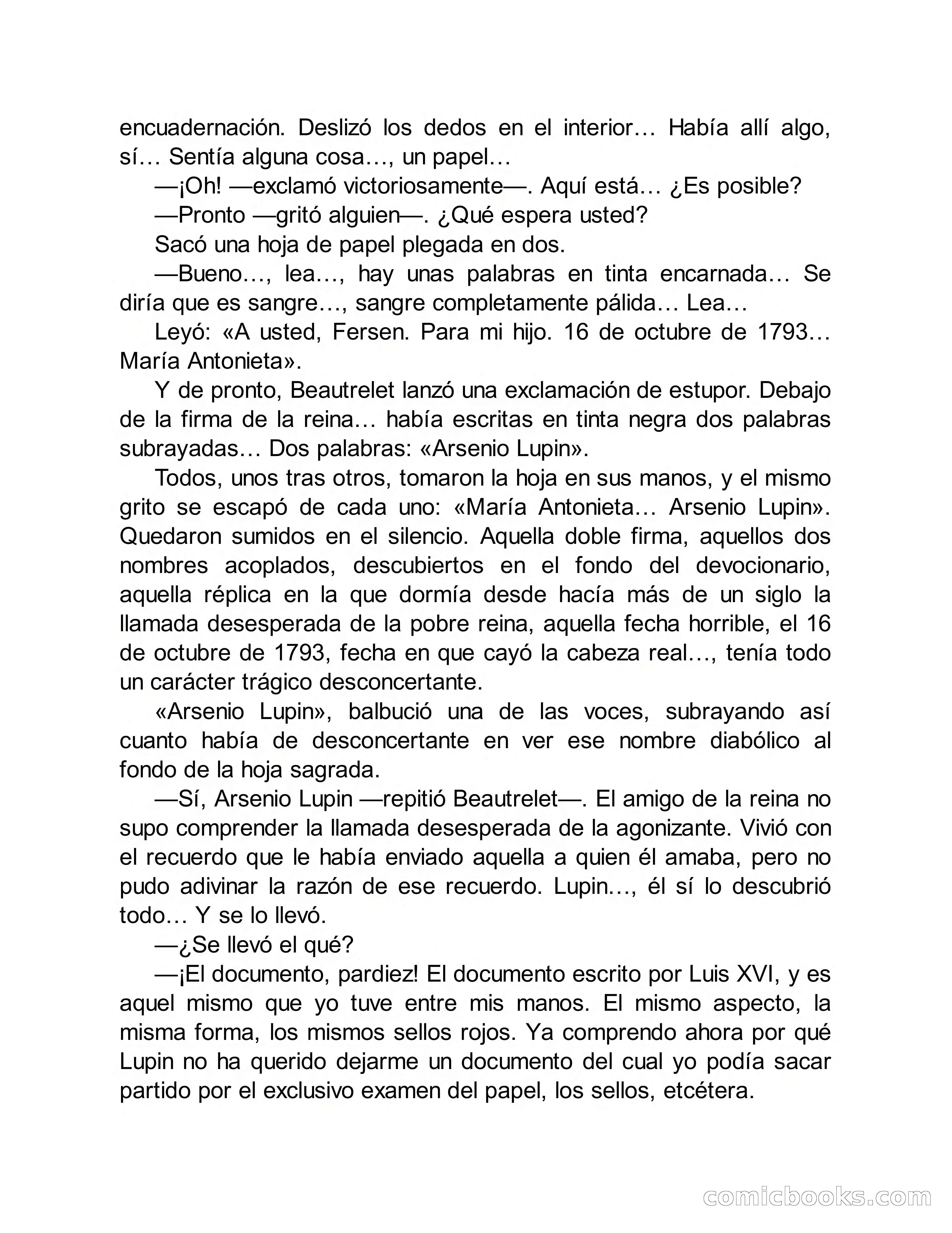 encuadernación. Deslizó los dedos en el interior… Había allí algo, sí… Sentía alguna cosa…, un papel…

—¡Oh! —exclamó victoriosamente—. Aquí está… ¿Es posible?

—Pronto —gritó alguien—. ¿Qué espera usted?

Sacó una hoja de papel plegada en dos.

—Bueno…, lea…, hay unas palabras en tinta encarnada… Se diría que es sangre…, sangre completamente pálida… Lea…

Leyó: «A usted, Fersen. Para mi hijo. 16 de octubre de 1793… María Antonieta».

Y de pronto, Beautrelet lanzó una exclamación de estupor. Debajo de la firma de la reina… había escritas en tinta negra dos palabras subrayadas… Dos palabras: «Arsenio Lupin».

Todos, unos tras otros, tomaron la hoja en sus manos, y el mismo grito se escapó de cada uno: «María Antonieta… Arsenio Lupin». Quedaron sumidos en el silencio. Aquella doble firma, aquellos dos nombres acoplados, descubiertos en el fondo del devocionario, aquella réplica en la que dormía desde hacía más de un siglo la llamada desesperada de la pobre reina, aquella fecha horrible, el 16 de octubre de 1793, fecha en que cayó la cabeza real…, tenía todo un carácter trágico desconcertante.

«Arsenio Lupin», balbució una de las voces, subrayando así cuanto había de desconcertante en ver ese nombre diabólico al fondo de la hoja sagrada.

—Sí, Arsenio Lupin —repitió Beautrelet—. El amigo de la reina no supo comprender la llamada desesperada de la agonizante. Vivió con el recuerdo que le había enviado aquella a quien él amaba, pero no pudo adivinar la razón de ese recuerdo. Lupin…, él sí lo descubrió todo… Y se lo llevó.

—¿Se llevó el qué?

—¡El documento, pardiez! El documento escrito por Luis XVI, y es aquel mismo que yo tuve entre mis manos. El mismo aspecto, la misma forma, los mismos sellos rojos. Ya comprendo ahora por qué Lupin no ha querido dejarme un documento del cual yo podía sacar partido por el exclusivo examen del papel, los sellos, etcétera.

comicbooks.com